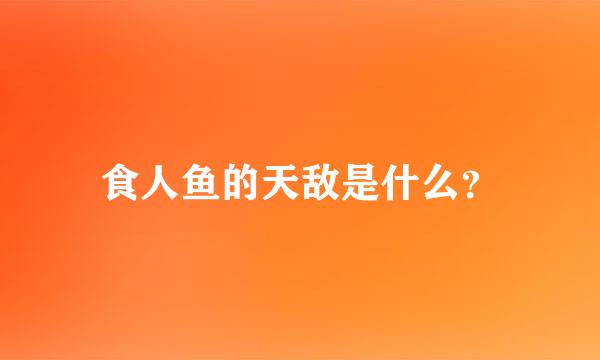 食人鱼的天敌是什么?